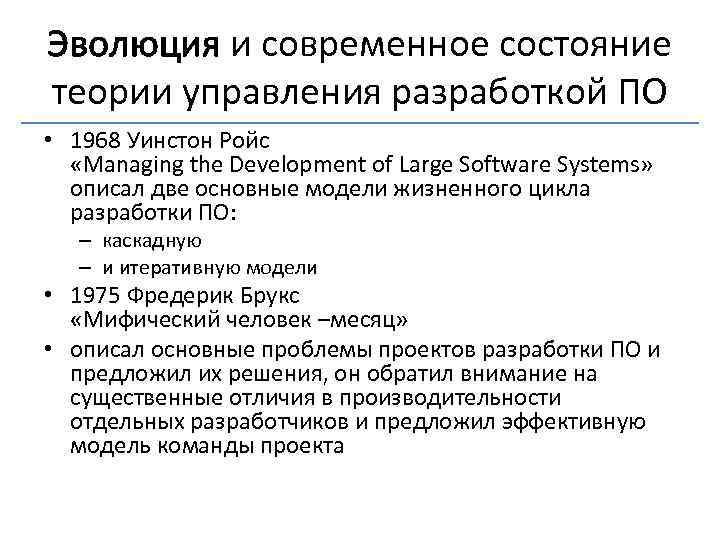 Эволюция и современное состояние теории управления разработкой ПО

• 1968 Уинстон Ройс
«Managing the Development of Large Software Systems» описал две основные модели жизненного цикла разработки ПО:
– каскадную
– и итеративную модели
• 1975 Фредерик Брукс
«Мифический человек –месяц»
• описал основные проблемы проектов разработки ПО и предложил их решения, он обратил внимание на существенные отличия в производительности отдельных разработчиков и предложил эффективную модель команды проекта